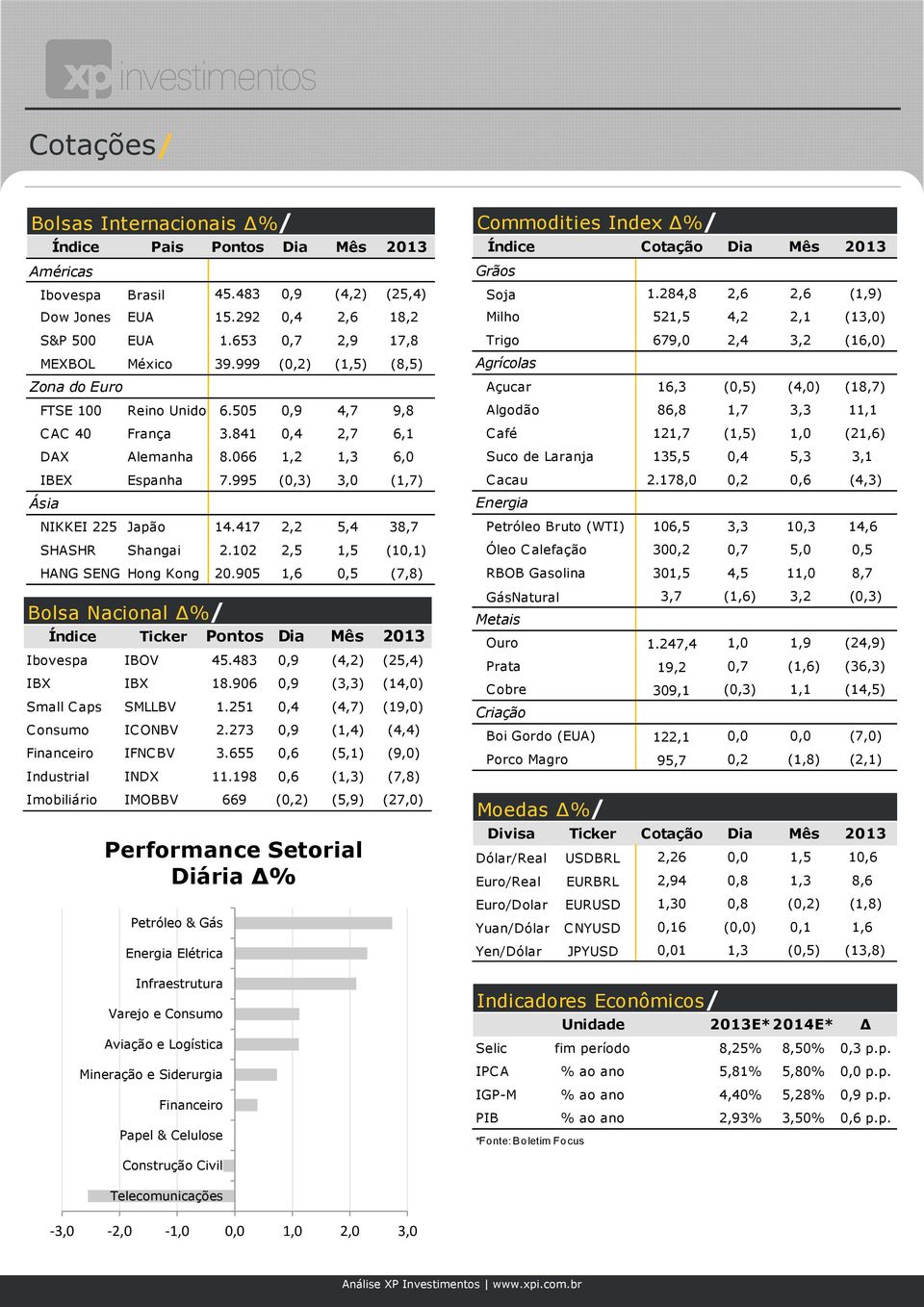 xp investimentos

Cotações/

Bolsas Internacionais Δ%/

| Índice | Pais | Pontos | Dia | Mês | 2013 |
|---|---|---|---|---|---|
| Américas | | | | | |
| Ibovespa | Brasil | 45.483 | 0,9 | (4,2) | (25,4) |
| Dow Jones | EUA | 15.292 | 0,4 | 2,6 | 18,2 |
| S&P 500 | EUA | 1.653 | 0,7 | 2,9 | 17,8 |
| MEXBOL | México | 39.999 | (0,2) | (1,5) | (8,5) |
| Zona do Euro | | | | | |
| FTSE 100 | Reino Unido | 6.505 | 0,9 | 4,7 | 9,8 |
| CAC 40 | França | 3.841 | 0,4 | 2,7 | 6,1 |
| DAX | Alemanha | 8.066 | 1,2 | 1,3 | 6,0 |
| IBEX | Espanha | 7.995 | (0,3) | 3,0 | (1,7) |
| Ásia | | | | | |
| NIKKEI 225 | Japão | 14.417 | 2,2 | 5,4 | 38,7 |
| SHASHR | Shangai | 2.102 | 2,5 | 1,5 | (10,1) |
| HANG SENG | Hong Kong | 20.905 | 1,6 | 0,5 | (7,8) |

Bolsa Nacional Δ%/

| Índice | Ticker | Pontos | Dia | Mês | 2013 |
|---|---|---|---|---|---|
| Ibovespa | IBOV | 45.483 | 0,9 | (4,2) | (25,4) |
| IBX | IBX | 18.906 | 0,9 | (3,3) | (14,0) |
| Small Caps | SMLLBV | 1.251 | 0,4 | (4,7) | (19,0) |
| Consumo | ICONBV | 2.273 | 0,9 | (1,4) | (4,4) |
| Financeiro | IFNCBV | 3.655 | 0,6 | (5,1) | (9,0) |
| Industrial | INDX | 11.198 | 0,6 | (1,3) | (7,8) |
| Imobiliário | IMOBBV | 669 | (0,2) | (5,9) | (27,0) |

Performance Setorial Diária Δ%

Petróleo & Gás
Energia Elétrica
Infraestrutura
Varejo e Consumo
Aviação e Logística
Mineração e Siderurgia
Financeiro
Papel & Celulose
Construção Civil
Telecomunicações

-3,0 -2,0 -1,0 0,0 1,0 2,0 3,0

Commodities Index Δ%/

| Índice | Cotação | Dia | Mês | 2013 |
|---|---|---|---|---|
| Grãos | | | | |
| Soja | 1.284,8 | 2,6 | 2,6 | (1,9) |
| Milho | 521,5 | 4,2 | 2,1 | (13,0) |
| Trigo | 679,0 | 2,4 | 3,2 | (16,0) |
| Agrícolas | | | | |
| Açucar | 16,3 | (0,5) | (4,0) | (18,7) |
| Algodão | 86,8 | 1,7 | 3,3 | 11,1 |
| Café | 121,7 | (1,5) | 1,0 | (21,6) |
| Suco de Laranja | 135,5 | 0,4 | 5,3 | 3,1 |
| Cacau | 2.178,0 | 0,2 | 0,6 | (4,3) |
| Energia | | | | |
| Petróleo Bruto (WTI) | 106,5 | 3,3 | 10,3 | 14,6 |
| Óleo Calefação | 300,2 | 0,7 | 5,0 | 0,5 |
| RBOB Gasolina | 301,5 | 4,5 | 11,0 | 8,7 |
| GásNatural | 3,7 | (1,6) | 3,2 | (0,3) |
| Metais | | | | |
| Ouro | 1.247,4 | 1,0 | 1,9 | (24,9) |
| Prata | 19,2 | 0,7 | (1,6) | (36,3) |
| Cobre | 309,1 | (0,3) | 1,1 | (14,5) |
| Criação | | | | |
| Boi Gordo (EUA) | 122,1 | 0,0 | 0,0 | (7,0) |
| Porco Magro | 95,7 | 0,2 | (1,8) | (2,1) |

Moedas Δ%/

| Divisa | Ticker | Cotação | Dia | Mês | 2013 |
|---|---|---|---|---|---|
| Dólar/Real | USDBRL | 2,26 | 0,0 | 1,5 | 10,6 |
| Euro/Real | EURBRL | 2,94 | 0,8 | 1,3 | 8,6 |
| Euro/Dolar | EURUSD | 1,30 | 0,8 | (0,2) | (1,8) |
| Yuan/Dólar | CNYUSD | 0,16 | (0,0) | 0,1 | 1,6 |
| Yen/Dólar | JPYUSD | 0,01 | 1,3 | (0,5) | (13,8) |

Indicadores Econômicos/

| | Unidade | 2013E* | 2014E* | Δ |
|---|---|---|---|---|
| Selic | fim período | 8,25% | 8,50% | 0,3 p.p. |
| IPCA | % ao ano | 5,81% | 5,80% | 0,0 p.p. |
| IGP-M | % ao ano | 4,40% | 5,28% | 0,9 p.p. |
| PIB | % ao ano | 2,93% | 3,50% | 0,6 p.p. |

*Fonte: Boletim Focus

Análise XP Investimentos | www.xpi.com.br